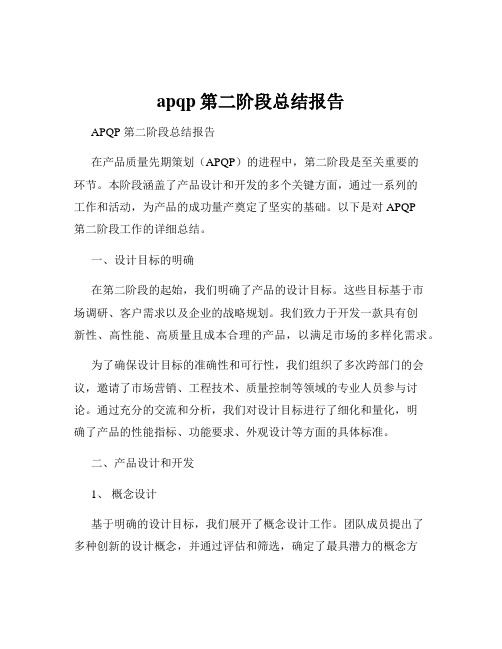 apqp 第二阶段总结报告

APQP 第二阶段总结报告

在产品质量先期策划（APQP）的进程中，第二阶段是至关重要的环节。本阶段涵盖了产品设计和开发的多个关键方面，通过一系列的工作和活动，为产品的成功量产奠定了坚实的基础。以下是对 APQP 第二阶段工作的详细总结。

一、设计目标的明确

在第二阶段的起始，我们明确了产品的设计目标。这些目标基于市场调研、客户需求以及企业的战略规划。我们致力于开发一款具有创新性、高性能、高质量且成本合理的产品，以满足市场的多样化需求。

为了确保设计目标的准确性和可行性，我们组织了多次跨部门的会议，邀请了市场营销、工程技术、质量控制等领域的专业人员参与讨论。通过充分的交流和分析，我们对设计目标进行了细化和量化，明确了产品的性能指标、功能要求、外观设计等方面的具体标准。

二、产品设计和开发

1、 概念设计

基于明确的设计目标，我们展开了概念设计工作。团队成员提出了多种创新的设计概念，并通过评估和筛选，确定了最具潜力的概念方